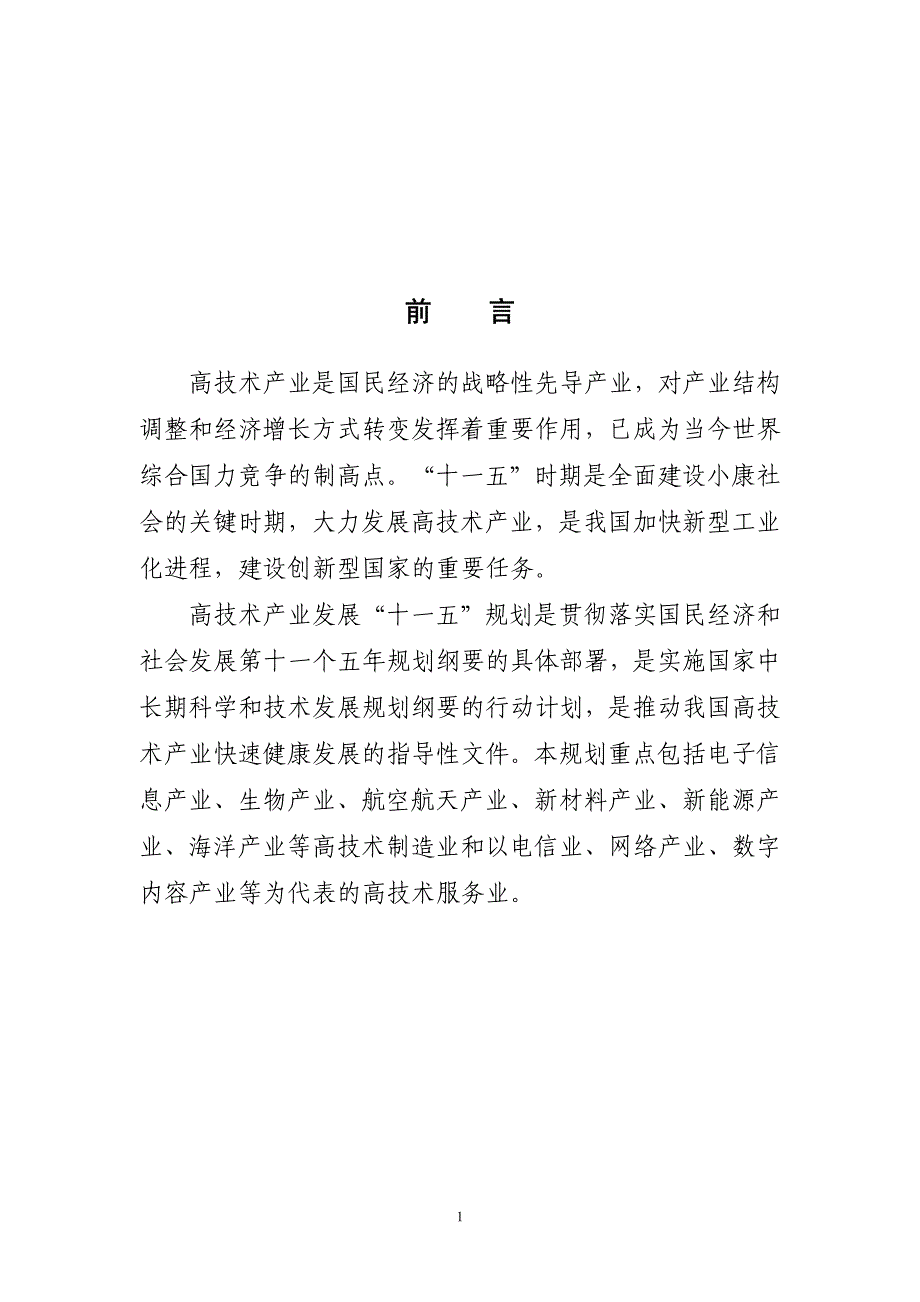 前　言

高技术产业是国民经济的战略性先导产业，对产业结构调整和经济增长方式转变发挥着重要作用，已成为当今世界综合国力竞争的制高点。“十一五”时期是全面建设小康社会的关键时期，大力发展高技术产业，是我国加快新型工业化进程，建设创新型国家的重要任务。

高技术产业发展“十一五”规划是贯彻落实国民经济和社会发展第十一个五年规划纲要的具体部署，是实施国家中长期科学和技术发展规划纲要的行动计划，是推动我国高技术产业快速健康发展的指导性文件。本规划重点包括电子信息产业、生物产业、航空航天产业、新材料产业、新能源产业、海洋产业等高技术制造业和以电信业、网络产业、数字内容产业等为代表的高技术服务业。

1